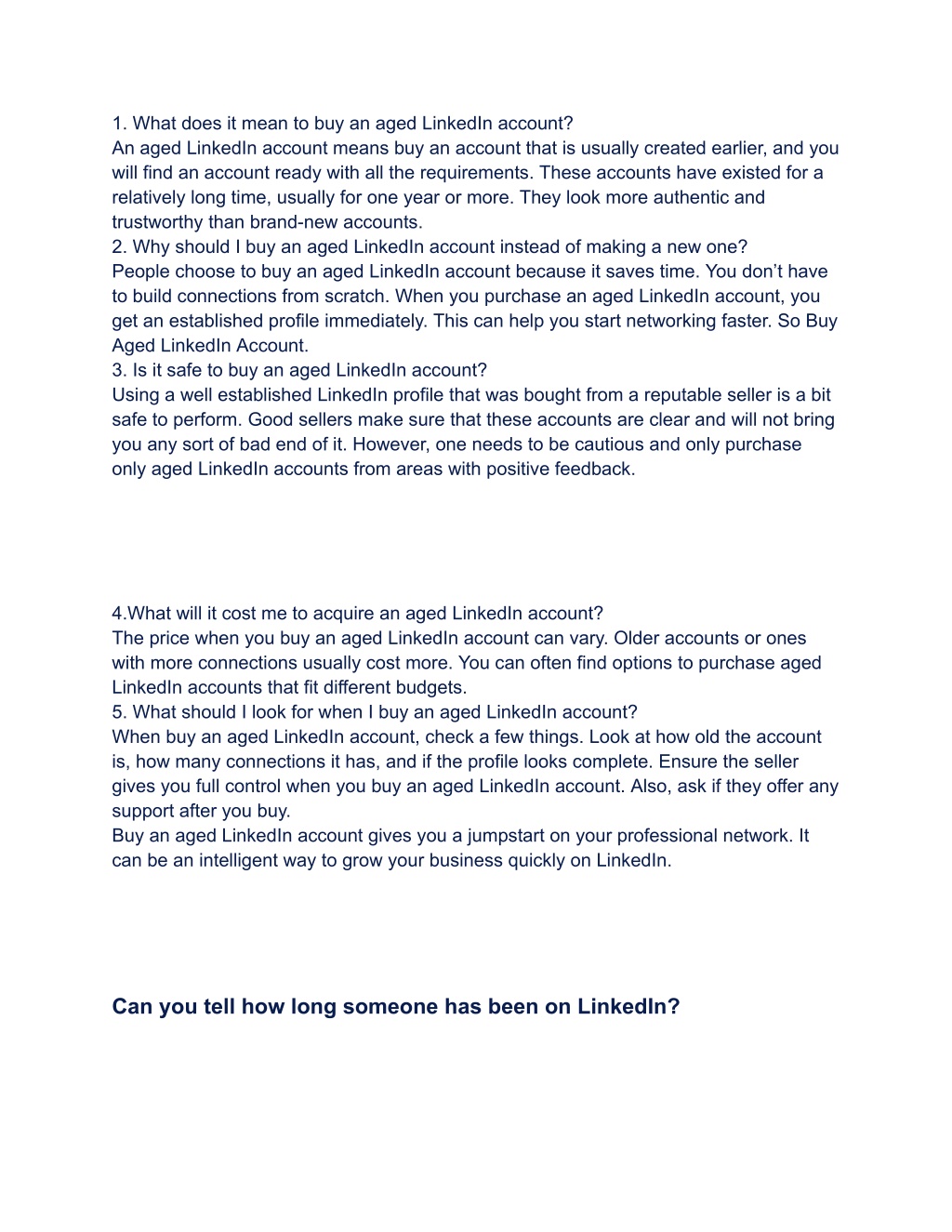 1. What does it mean to buy an aged LinkedIn account?
An aged LinkedIn account means buy an account that is usually created earlier, and you will find an account ready with all the requirements. These accounts have existed for a relatively long time, usually for one year or more. They look more authentic and trustworthy than brand-new accounts.
2. Why should I buy an aged LinkedIn account instead of making a new one?
People choose to buy an aged LinkedIn account because it saves time. You don't have to build connections from scratch. When you purchase an aged LinkedIn account, you get an established profile immediately. This can help you start networking faster. So Buy Aged LinkedIn Account.
3. Is it safe to buy an aged LinkedIn account?
Using a well established LinkedIn profile that was bought from a reputable seller is a bit safe to perform. Good sellers make sure that these accounts are clear and will not bring you any sort of bad end of it. However, one needs to be cautious and only purchase only aged LinkedIn accounts from areas with positive feedback.

4.What will it cost me to acquire an aged LinkedIn account?
The price when you buy an aged LinkedIn account can vary. Older accounts or ones with more connections usually cost more. You can often find options to purchase aged LinkedIn accounts that fit different budgets.
5. What should I look for when I buy an aged LinkedIn account?
When buy an aged LinkedIn account, check a few things. Look at how old the account is, how many connections it has, and if the profile looks complete. Ensure the seller gives you full control when you buy an aged LinkedIn account. Also, ask if they offer any support after you buy.
Buy an aged LinkedIn account gives you a jumpstart on your professional network. It can be an intelligent way to grow your business quickly on LinkedIn.

Can you tell how long someone has been on LinkedIn?